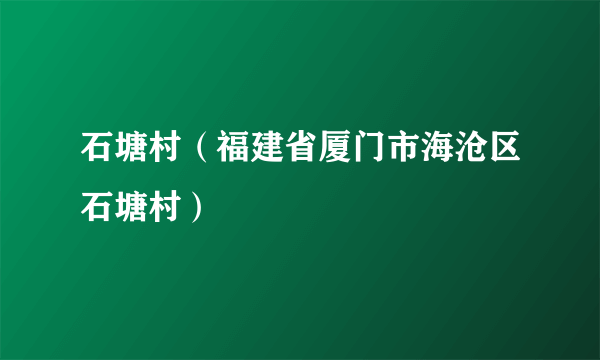 石塘村（福建省厦门市海沧区石塘村）